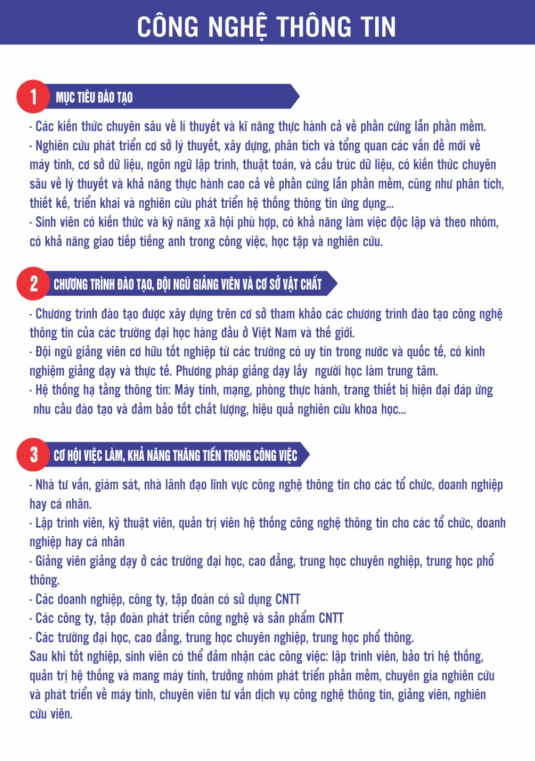 CÔNG NGHỆ THÔNG TIN

1 MỤC TIÊU ĐÀO TẠO

- Các kiến thức chuyên sâu về lí thuyết và kĩ năng thực hành cả về phần cứng lẫn phần mềm.
- Nghiên cứu phát triển cơ sở lý thuyết, xây dựng, phân tích và tổng quan các vấn đề mới về máy tính, cơ sở dữ liệu, ngôn ngữ lập trình, thuật toán, và cấu trúc dữ liệu, có kiến thức chuyên sâu về lý thuyết và khả năng thực hành cao cả về phần cứng lẫn phần mềm, cũng như phân tích, thiết kế, triển khai và nghiên cứu phát triển hệ thống thông tin ứng dụng...
- Sinh viên có kiến thức và kỹ năng xã hội phù hợp, có khả năng làm việc độc lập và theo nhóm, có khả năng giao tiếp tiếng anh trong công việc, học tập và nghiên cứu.

2 CHƯƠNG TRÌNH ĐÀO TẠO, ĐỘI NGŨ GIẢNG VIÊN VÀ CƠ SỞ VẬT CHẤT

- Chương trình đào tạo được xây dựng trên cơ sở tham khảo các chương trình đào tạo công nghệ thông tin của các trường đại học hàng đầu ở Việt Nam và thế giới.
- Đội ngũ giảng viên cơ hữu tốt nghiệp từ các trường có uy tín trong nước và quốc tế, có kinh nghiệm giảng dạy và thực tế. Phương pháp giảng dạy lấy người học làm trung tâm.
- Hệ thống hạ tầng thông tin: Máy tính, mạng, phòng thực hành, trang thiết bị hiện đại đáp ứng nhu cầu đào tạo và đảm bảo tốt chất lượng, hiệu quả nghiên cứu khoa học...

3 CƠ HỘI VIỆC LÀM, KHẢ NĂNG THĂNG TIẾN TRONG CÔNG VIỆC

- Nhà tư vấn, giám sát, nhà lãnh đạo lĩnh vực công nghệ thông tin cho các tổ chức, doanh nghiệp hay cá nhân.
- Lập trình viên, kỹ thuật viên, quản trị viên hệ thống công nghệ thông tin cho các tổ chức, doanh nghiệp hay cá nhân
- Giảng viên giảng dạy ở các trường đại học, cao đẳng, trung học chuyên nghiệp, trung học phổ thông.
- Các doanh nghiệp, công ty, tập đoàn có sử dụng CNTT
- Các công ty, tập đoàn phát triển công nghệ và sản phẩm CNTT
- Các trường đại học, cao đẳng, trung học chuyên nghiệp, trung học phổ thông.
Sau khi tốt nghiệp, sinh viên có thể đảm nhận các công việc: lập trình viên, bảo trì hệ thống, quản trị hệ thống và mạng máy tính, trưởng nhóm phát triển phần mềm, chuyên gia nghiên cứu và phát triển về máy tính, chuyên viên tư vấn dịch vụ công nghệ thông tin, giảng viên, nghiên cứu viên.